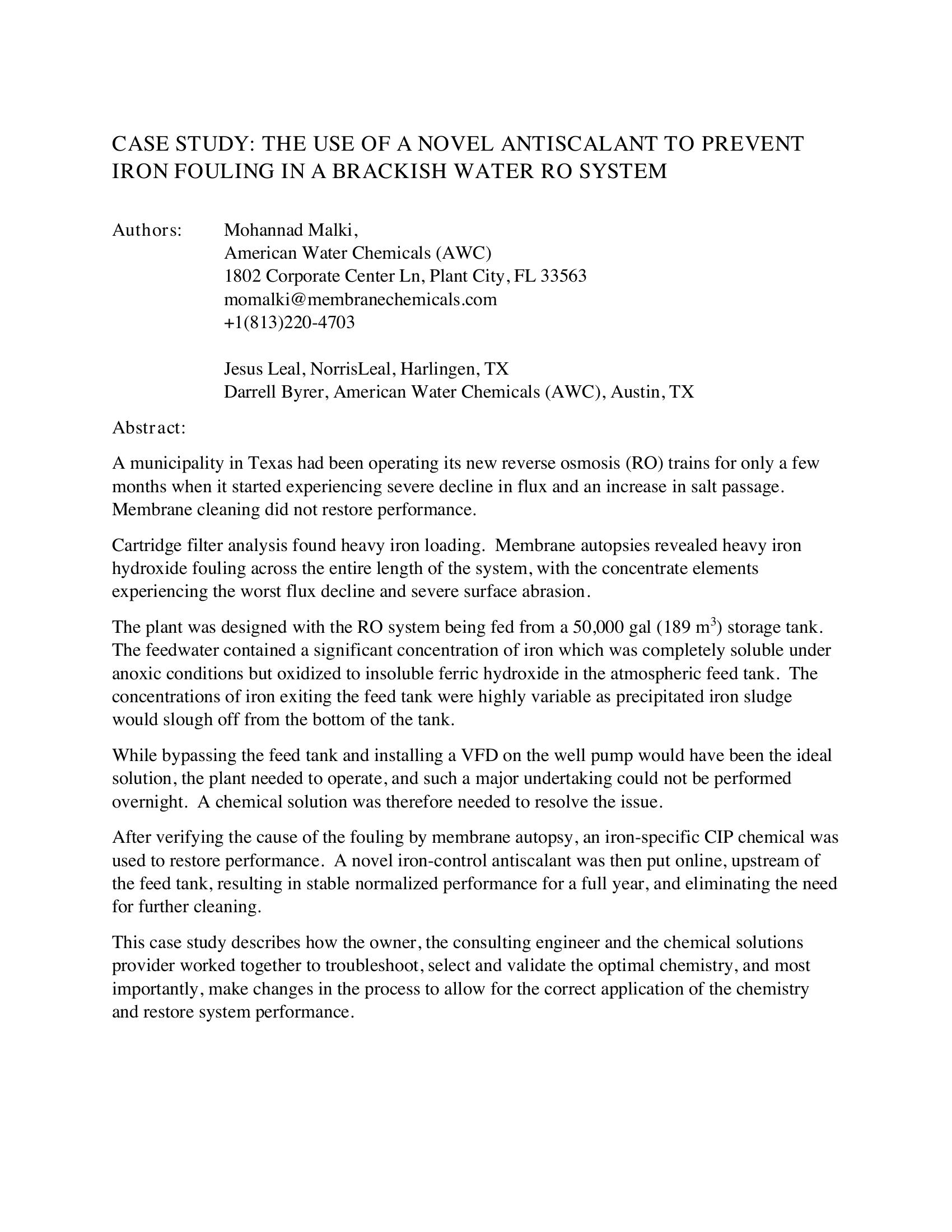 CASE STUDY: THE USE OF A NOVEL ANTISCALANT TO PREVENT IRON FOULING IN A BRACKISH WATER RO SYSTEM

Authors: Mohannad Malki,
American Water Chemicals (AWC)
1802 Corporate Center Ln, Plant City, FL 33563
momalki@membranechemicals.com
+1(813)220-4703

Jesus Leal, NorrisLeal, Harlingen, TX
Darrell Byrer, American Water Chemicals (AWC), Austin, TX

Abstract:

A municipality in Texas had been operating its new reverse osmosis (RO) trains for only a few months when it started experiencing severe decline in flux and an increase in salt passage. Membrane cleaning did not restore performance.

Cartridge filter analysis found heavy iron loading. Membrane autopsies revealed heavy iron hydroxide fouling across the entire length of the system, with the concentrate elements experiencing the worst flux decline and severe surface abrasion.

The plant was designed with the RO system being fed from a 50,000 gal (189 $m^3$) storage tank. The feedwater contained a significant concentration of iron which was completely soluble under anoxic conditions but oxidized to insoluble ferric hydroxide in the atmospheric feed tank. The concentrations of iron exiting the feed tank were highly variable as precipitated iron sludge would slough off from the bottom of the tank.

While bypassing the feed tank and installing a VFD on the well pump would have been the ideal solution, the plant needed to operate, and such a major undertaking could not be performed overnight. A chemical solution was therefore needed to resolve the issue.

After verifying the cause of the fouling by membrane autopsy, an iron-specific CIP chemical was used to restore performance. A novel iron-control antiscalant was then put online, upstream of the feed tank, resulting in stable normalized performance for a full year, and eliminating the need for further cleaning.

This case study describes how the owner, the consulting engineer and the chemical solutions provider worked together to troubleshoot, select and validate the optimal chemistry, and most importantly, make changes in the process to allow for the correct application of the chemistry and restore system performance.